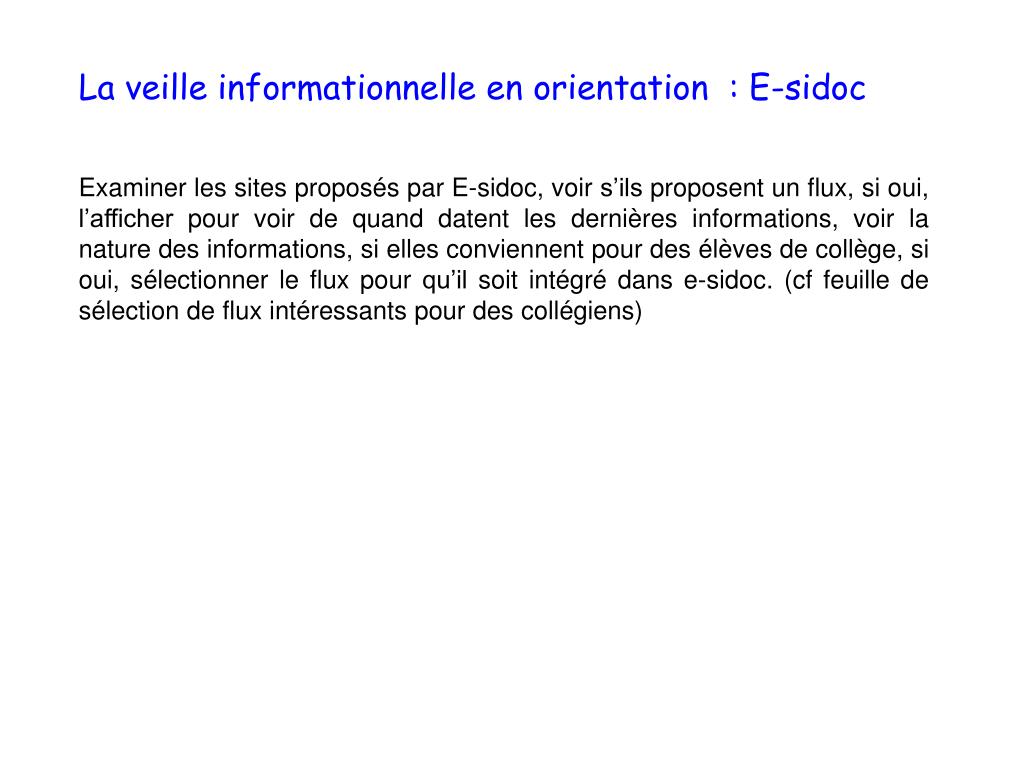 La veille informationnelle en orientation  : E-sidoc

Examiner les sites proposés par E-sidoc, voir s’ils proposent un flux, si oui, l’afficher pour voir de quand datent les dernières informations, voir la nature des informations, si elles conviennent pour des élèves de collège, si oui, sélectionner le flux pour qu’il soit intégré dans e-sidoc. (cf feuille de sélection de flux intéressants pour des collégiens)